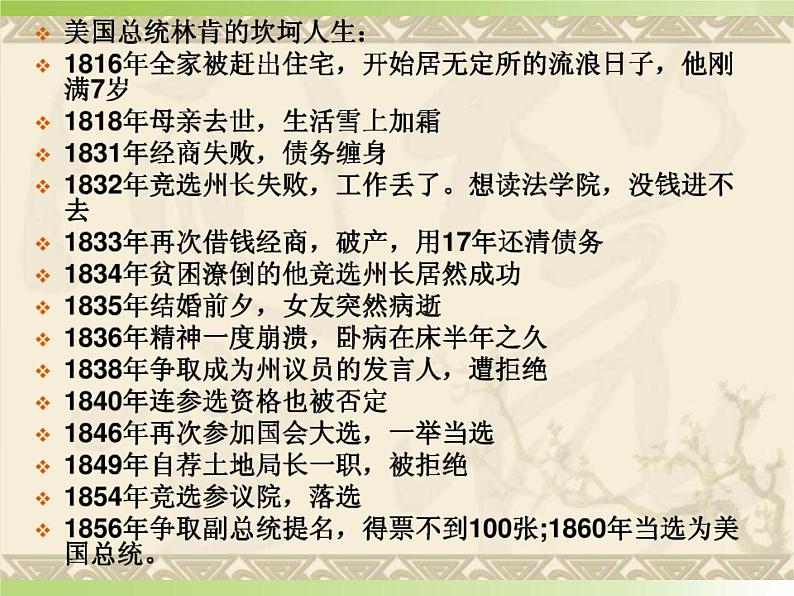 ❖ 美国总统林肯的坎坷人生：
❖ 1816年全家被赶出住宅，开始居无定所的流浪日子，他刚满7岁
❖ 1818年母亲去世，生活雪上加霜
❖ 1831年经商失败，债务缠身
❖ 1832年竞选州长失败，工作丢了。想读法学院，没钱进不去
❖ 1833年再次借钱经商，破产，用17年还清债务
❖ 1834年贫困潦倒的他竞选州长居然成功
❖ 1835年结婚前夕，女友突然病逝
❖ 1836年精神一度崩溃，卧病在床半年之久
❖ 1838年争取成为州议员的发言人，遭拒绝
❖ 1840年连参选资格也被否定
❖ 1846年再次参加国会大选，一举当选
❖ 1849年自荐土地局长一职，被拒绝
❖ 1854年竞选参议院，落选
❖ 1856年争取副总统提名，得票不到100张;1860年当选为美国总统。